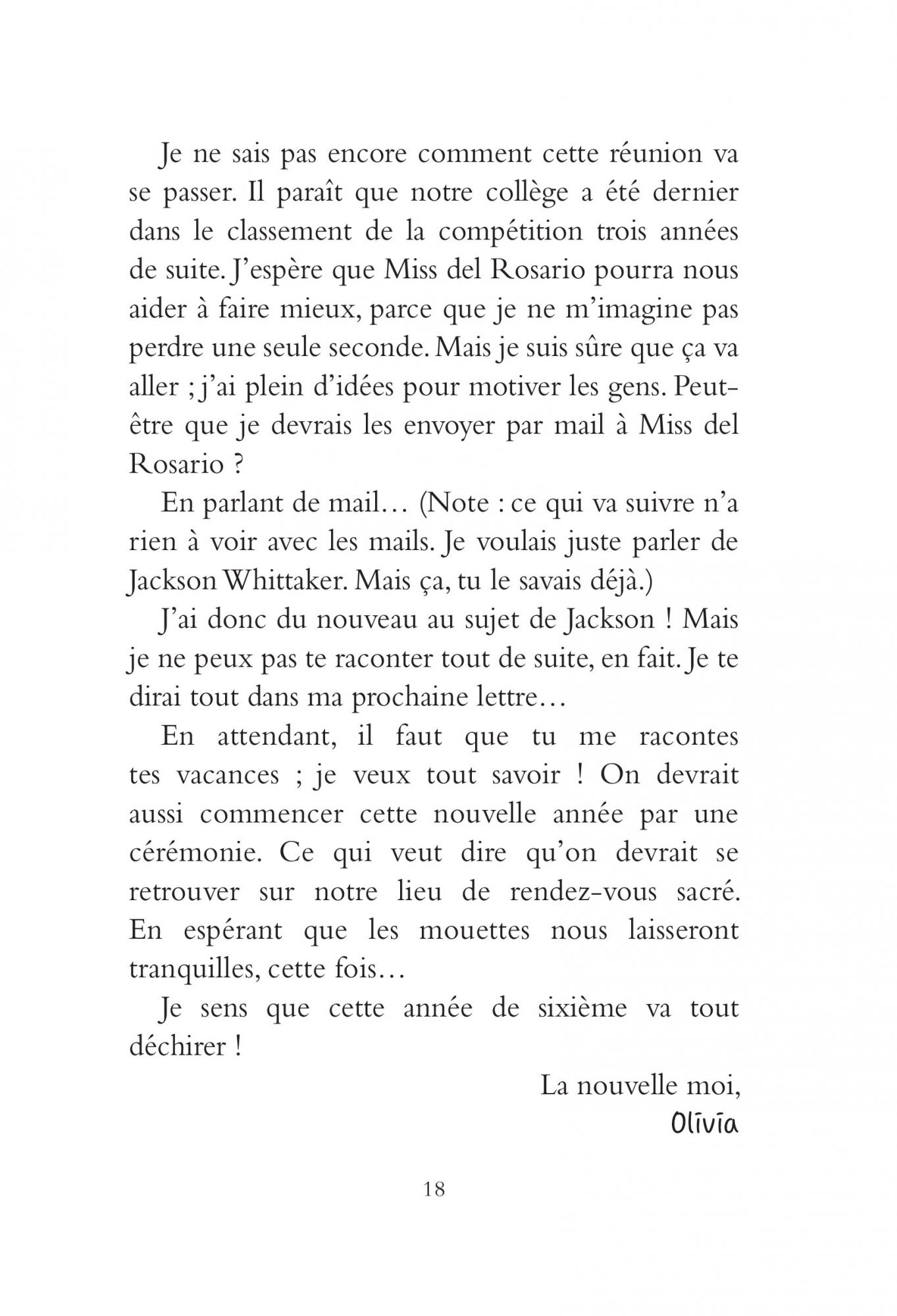 Je ne sais pas encore comment cette réunion va se passer. Il paraît que notre collège a été dernier dans le classement de la compétition trois années de suite. J'espère que Miss del Rosario pourra nous aider à faire mieux, parce que je ne m'imagine pas perdre une seule seconde. Mais je suis sûre que ça va aller ; j'ai plein d'idées pour motiver les gens. Peut-être que je devrais les envoyer par mail à Miss del Rosario ?

En parlant de mail… (Note : ce qui va suivre n'a rien à voir avec les mails. Je voulais juste parler de Jackson Whittaker. Mais ça, tu le savais déjà.)

J'ai donc du nouveau au sujet de Jackson ! Mais je ne peux pas te raconter tout de suite, en fait. Je te dirai tout dans ma prochaine lettre…

En attendant, il faut que tu me racontes tes vacances ; je veux tout savoir ! On devrait aussi commencer cette nouvelle année par une cérémonie. Ce qui veut dire qu'on devrait se retrouver sur notre lieu de rendez-vous sacré. En espérant que les mouettes nous laisseront tranquilles, cette fois…

Je sens que cette année de sixième va tout déchirer !

La nouvelle moi,
Olivia

18